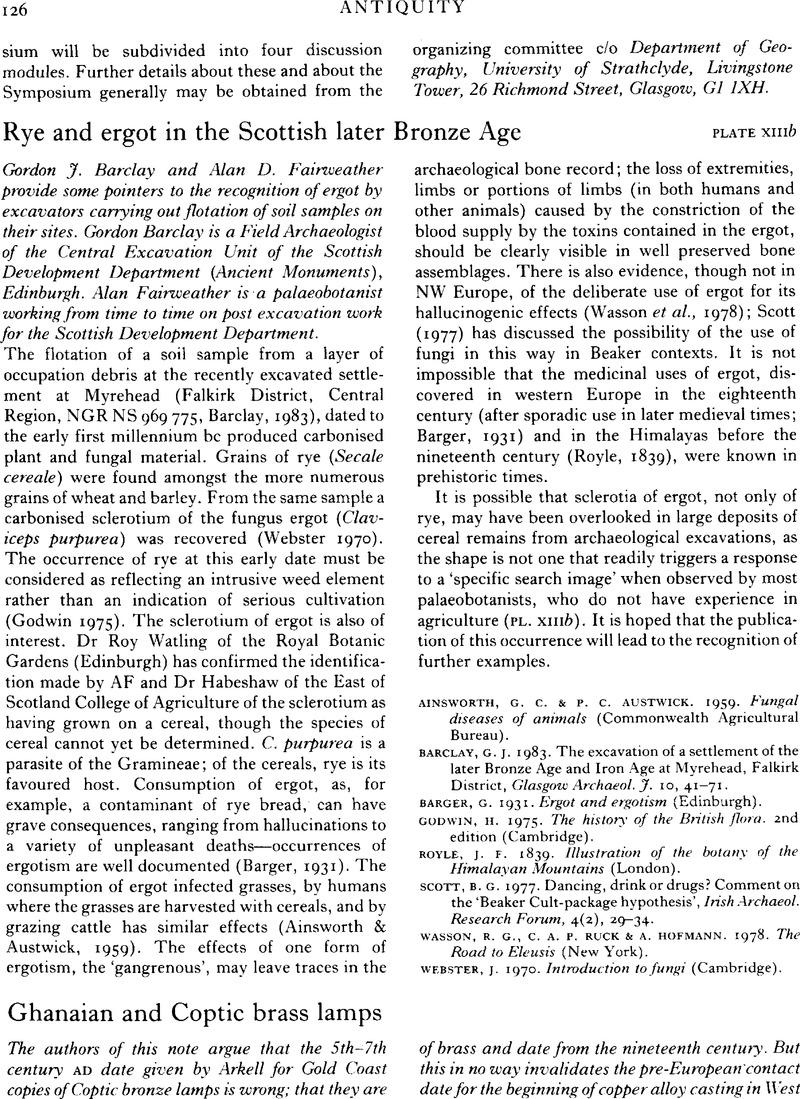 126 ANTIQUITY

sium will be subdivided into four discussion modules. Further details about these and about the Symposium generally may be obtained from the organizing committee c/o Department of Geography, University of Strathclyde, Livingstone Tower, 26 Richmond Street, Glasgow, G1 1XH.

Rye and ergot in the Scottish later Bronze Age PLATE XIIIb

Gordon J. Barclay and Alan D. Fairweather provide some pointers to the recognition of ergot by excavators carrying out flotation of soil samples on their sites. Gordon Barclay is a Field Archaeologist of the Central Excavation Unit of the Scottish Development Department (Ancient Monuments), Edinburgh. Alan Fairweather is a palaeobotanist working from time to time on post excavation work for the Scottish Development Department.

The flotation of a soil sample from a layer of occupation debris at the recently excavated settlement at Myrehead (Falkirk District, Central Region, NGR NS 969 775, Barclay, 1983), dated to the early first millennium bc produced carbonised plant and fungal material. Grains of rye (Secale cereale) were found amongst the more numerous grains of wheat and barley. From the same sample a carbonised sclerotium of the fungus ergot (Claviceps purpurea) was recovered (Webster 1970). The occurrence of rye at this early date must be considered as reflecting an intrusive weed element rather than an indication of serious cultivation (Godwin 1975). The sclerotium of ergot is also of interest. Dr Roy Watling of the Royal Botanic Gardens (Edinburgh) has confirmed the identification made by AF and Dr Habeshaw of the East of Scotland College of Agriculture of the sclerotium as having grown on a cereal, though the species of cereal cannot yet be determined. C. purpurea is a parasite of the Gramineae; of the cereals, rye is its favoured host. Consumption of ergot, as, for example, a contaminant of rye bread, can have grave consequences, ranging from hallucinations to a variety of unpleasant deaths—occurrences of ergotism are well documented (Barger, 1931). The consumption of ergot infected grasses, by humans where the grasses are harvested with cereals, and by grazing cattle has similar effects (Ainsworth & Austwick, 1959). The effects of one form of ergotism, the 'gangrenous', may leave traces in the archaeological bone record; the loss of extremities, limbs or portions of limbs (in both humans and other animals) caused by the constriction of the blood supply by the toxins contained in the ergot, should be clearly visible in well preserved bone assemblages. There is also evidence, though not in NW Europe, of the deliberate use of ergot for its hallucinogenic effects (Wasson et al., 1978); Scott (1977) has discussed the possibility of the use of fungi in this way in Beaker contexts. It is not impossible that the medicinal uses of ergot, discovered in western Europe in the eighteenth century (after sporadic use in later medieval times; Barger, 1931) and in the Himalayas before the nineteenth century (Royle, 1839), were known in prehistoric times.

It is possible that sclerotia of ergot, not only of rye, may have been overlooked in large deposits of cereal remains from archaeological excavations, as the shape is not one that readily triggers a response to a 'specific search image' when observed by most palaeobotanists, who do not have experience in agriculture (PL. XIIIb). It is hoped that the publication of this occurrence will lead to the recognition of further examples.

AINSWORTH, G. C. & P. C. AUSTWICK. 1959. Fungal diseases of animals (Commonwealth Agricultural Bureau).
BARCLAY, G. J. 1983. The excavation of a settlement of the later Bronze Age and Iron Age at Myrehead, Falkirk District, Glasgow Archaeol. J. 10, 41–71.
BARGER, G. 1931. Ergot and ergotism (Edinburgh).
GODWIN, H. 1975. The history of the British flora. 2nd edition (Cambridge).
ROYLE, J. F. 1839. Illustration of the botany of the Himalayan Mountains (London).
SCOTT, B. G. 1977. Dancing, drink or drugs? Comment on the 'Beaker Cult-package hypothesis', Irish Archaeol. Research Forum, 4(2), 29–34.
WASSON, R. G., C. A. P. RUCK & A. HOFMANN. 1978. The Road to Eleusis (New York).
WEBSTER, J. 1970. Introduction to fungi (Cambridge).

Ghanaian and Coptic brass lamps

The authors of this note argue that the 5th–7th century AD date given by Arkell for Gold Coast copies of Coptic bronze lamps is wrong; that they are of brass and date from the nineteenth century. But this in no way invalidates the pre-European contact date for the beginning of copper alloy casting in West